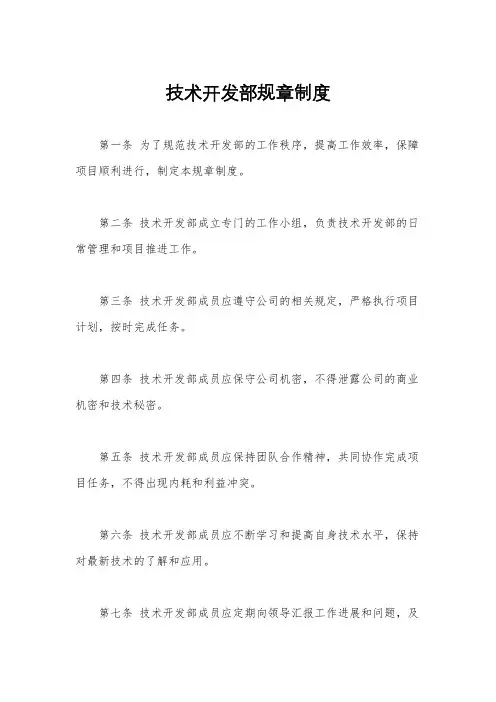 技术开发部规章制度

第一条 为了规范技术开发部的工作秩序，提高工作效率，保障项目顺利进行，制定本规章制度。

第二条 技术开发部成立专门的工作小组，负责技术开发部的日常管理和项目推进工作。

第三条 技术开发部成员应遵守公司的相关规定，严格执行项目计划，按时完成任务。

第四条 技术开发部成员应保守公司机密，不得泄露公司的商业机密和技术秘密。

第五条 技术开发部成员应保持团队合作精神，共同协作完成项目任务，不得出现内耗和利益冲突。

第六条 技术开发部成员应不断学习和提高自身技术水平，保持对最新技术的了解和应用。

第七条 技术开发部成员应定期向领导汇报工作进展和问题，及